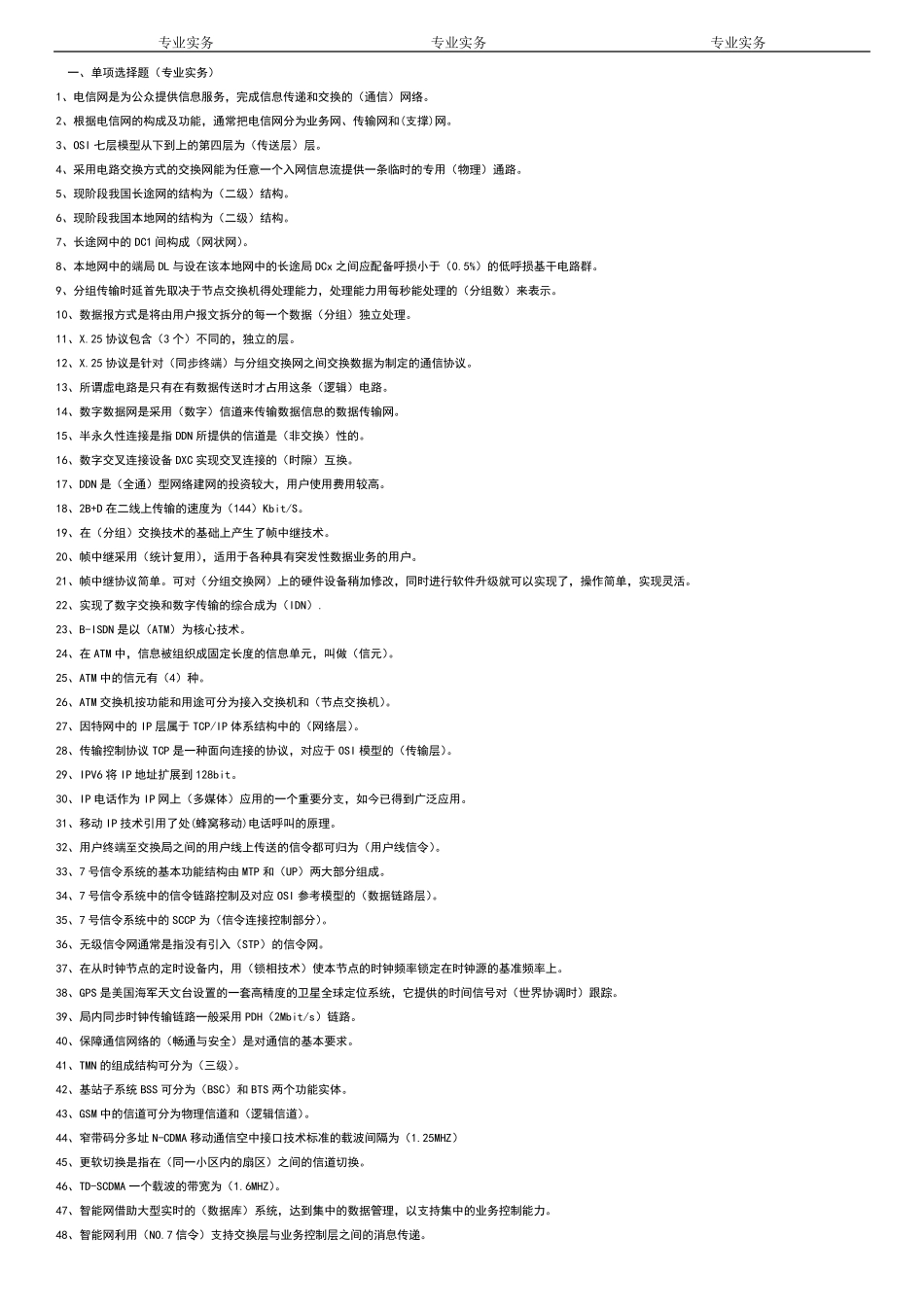 专业实务　　专业实务　　专业实务

一、单项选择题（专业实务）

1、电信网是为公众提供信息服务，完成信息传递和交换的（通信）网络。

2、根据电信网的构成及功能，通常把电信网分为业务网、传输网和(支撑)网。

3、OSI 七层模型从下到上的第四层为（传送层）层。

4、采用电路交换方式的交换网能为任意一个入网信息流提供一条临时的专用（物理）通路。

5、现阶段我国长途网的结构为（二级）结构。

6、现阶段我国本地网的结构为（二级）结构。

7、长途网中的 DC1 间构成（网状网）。

8、本地网中的端局 DL 与设在该本地网中的长途局 DCx 之间应配备呼损小于（0.5%）的低呼损基干电路群。

9、分组传输时延首先取决于节点交换机得处理能力，处理能力用每秒能处理的（分组数）来表示。

10、数据报方式是将由用户报文拆分的每一个数据（分组）独立处理。

11、X.25 协议包含（3 个）不同的，独立的层。

12、X.25 协议是针对（同步终端）与分组交换网之间交换数据为制定的通信协议。

13、所谓虚电路是只有在有数据传送时才占用这条（逻辑）电路。

14、数字数据网是采用（数字）信道来传输数据信息的数据传输网。

15、半永久性连接是指 DDN 所提供的信道是（非交换）性的。

16、数字交叉连接设备 DXC 实现交叉连接的（时隙）互换。

17、DDN 是（全通）型网络建网的投资较大，用户使用费用较高。

18、2B+D 在二线上传输的速度为（144）Kbit/S。

19、在（分组）交换技术的基础上产生了帧中继技术。

20、帧中继采用（统计复用），适用于各种具有突发性数据业务的用户。

21、帧中继协议简单。可对（分组交换网）上的硬件设备稍加修改，同时进行软件升级就可以实现了，操作简单，实现灵活。

22、实现了数字交换和数字传输的综合成为（IDN）.

23、B-ISDN 是以（ATM）为核心技术。

24、在 ATM 中，信息被组织成固定长度的信息单元，叫做（信元）。

25、ATM 中的信元有（4）种。

26、ATM 交换机按功能和用途可分为接入交换机和（节点交换机）。

27、因特网中的 IP 层属于 TCP/IP 体系结构中的（网络层）。

28、传输控制协议 TCP 是一种面向连接的协议，对应于 OSI 模型的（传输层）。

29、IPV6 将 IP 地址扩展到 128bit。

30、IP 电话作为 IP 网上（多媒体）应用的一个重要分支，如今已得到广泛应用。

31、移动 IP 技术引用了处(蜂窝移动)电话呼叫的原理。

32、用户终端至交换局之间的用户线上传送的信令都可归为（用户线信令）。

33、7 号信令系统的基本功能结构由 MTP 和（UP）两大部分组成。

34、7 号信令系统中的信令链路控制及对应 OSI 参考模型的（数据链路层）。

35、7 号信令系统中的 SCCP 为（信令连接控制部分）。

36、无级信令网通常是指没有引入（STP）的信令网。

37、在从时钟节点的定时设备内，用（锁相技术）使本节点的时钟频率锁定在时钟源的基准频率上。

38、GPS 是美国海军天文台设置的一套高精度的卫星全球定位系统，它提供的时间信号对（世界协调时）跟踪。

39、局内同步时钟传输链路一般采用 PDH（2Mbit/s）链路。

40、保障通信网络的（畅通与安全）是对通信的基本要求。

41、TMN 的组成结构可分为（三级）。

42、基站子系统 BSS 可分为（BSC）和 BTS 两个功能实体。

43、GSM 中的信道可分为物理信道和（逻辑信道）。

44、窄带码分多址 N-CDMA 移动通信空中接口技术标准的载波间隔为（1.25MHZ）

45、更软切换是指在（同一小区内的扇区）之间的信道切换。

46、TD-SCDMA 一个载波的带宽为（1.6MHZ)。

47、智能网借助大型实时的（数据库）系统，达到集中的数据管理，以支持集中的业务控制能力。

48、智能网利用（NO.7 信令）支持交换层与业务控制层之间的消息传递。